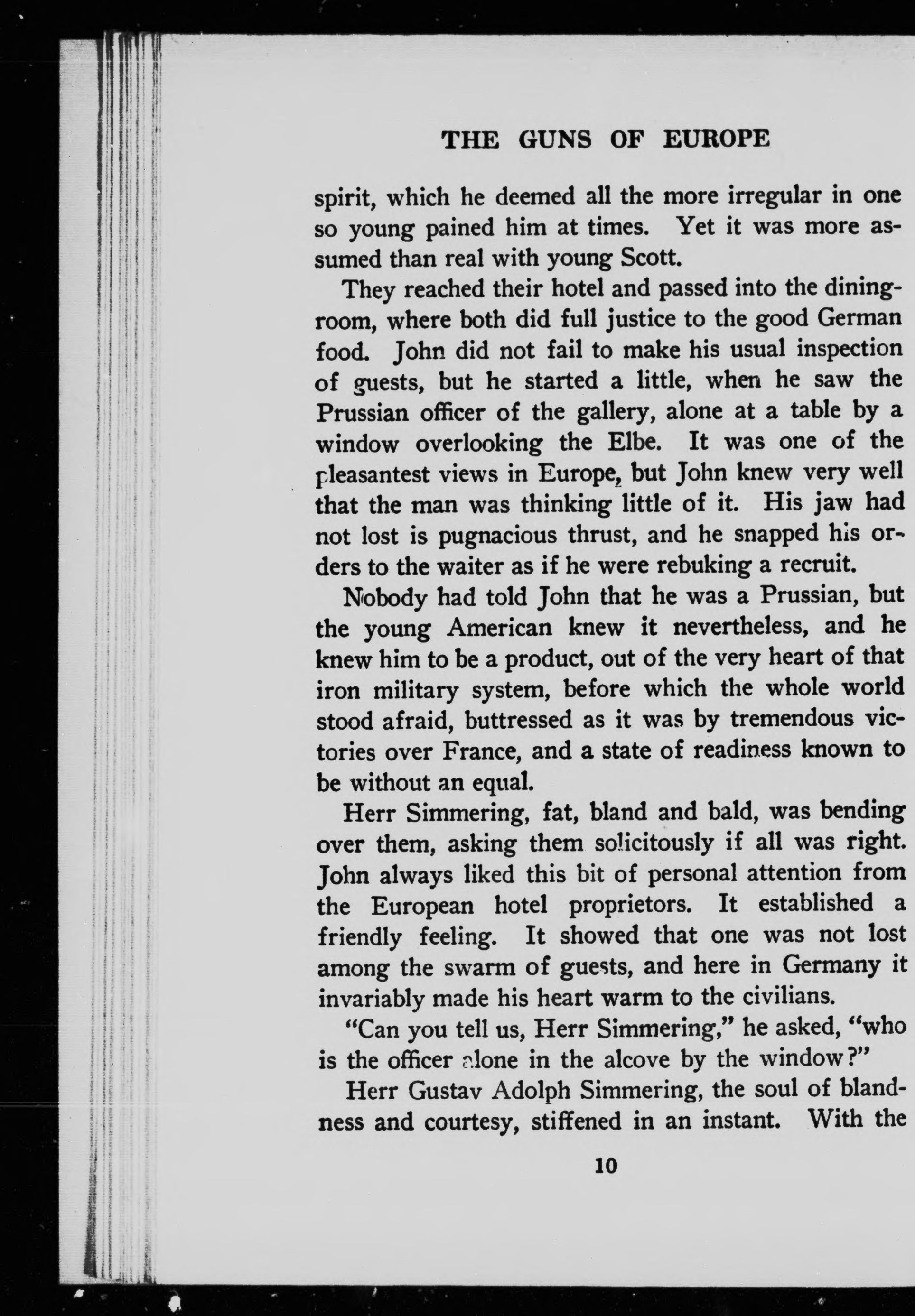 THE GUNS OF EUROPE

spirit, which he deemed all the more irregular in one so young pained him at times. Yet it was more assumed than real with young Scott.

They reached their hotel and passed into the dining-room, where both did full justice to the good German food. John did not fail to make his usual inspection of guests, but he started a little, when he saw the Prussian officer of the gallery, alone at a table by a window overlooking the Elbe. It was one of the pleasantest views in Europe, but John knew very well that the man was thinking little of it. His jaw had not lost is pugnacious thrust, and he snapped his orders to the waiter as if he were rebuking a recruit.

Nobody had told John that he was a Prussian, but the young American knew it nevertheless, and he knew him to be a product, out of the very heart of that iron military system, before which the whole world stood afraid, buttressed as it was by tremendous victories over France, and a state of readiness known to be without an equal.

Herr Simmering, fat, bland and bald, was bending over them, asking them solicitously if all was right. John always liked this bit of personal attention from the European hotel proprietors. It established a friendly feeling. It showed that one was not lost among the swarm of guests, and here in Germany it invariably made his heart warm to the civilians.

"Can you tell us, Herr Simmering," he asked, "who is the officer alone in the alcove by the window?"

Herr Gustav Adolph Simmering, the soul of blandness and courtesy, stiffened in an instant. With the

10